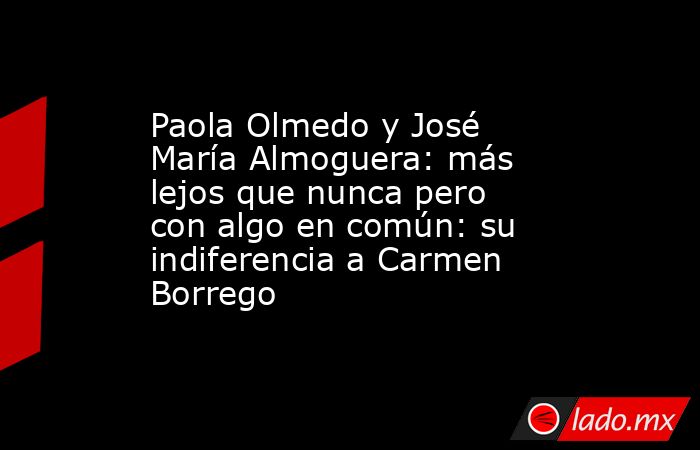 Paola Olmedo y José María Almoguera: más lejos que nunca pero con algo en común: su indiferencia a Carmen Borrego

lado.mx